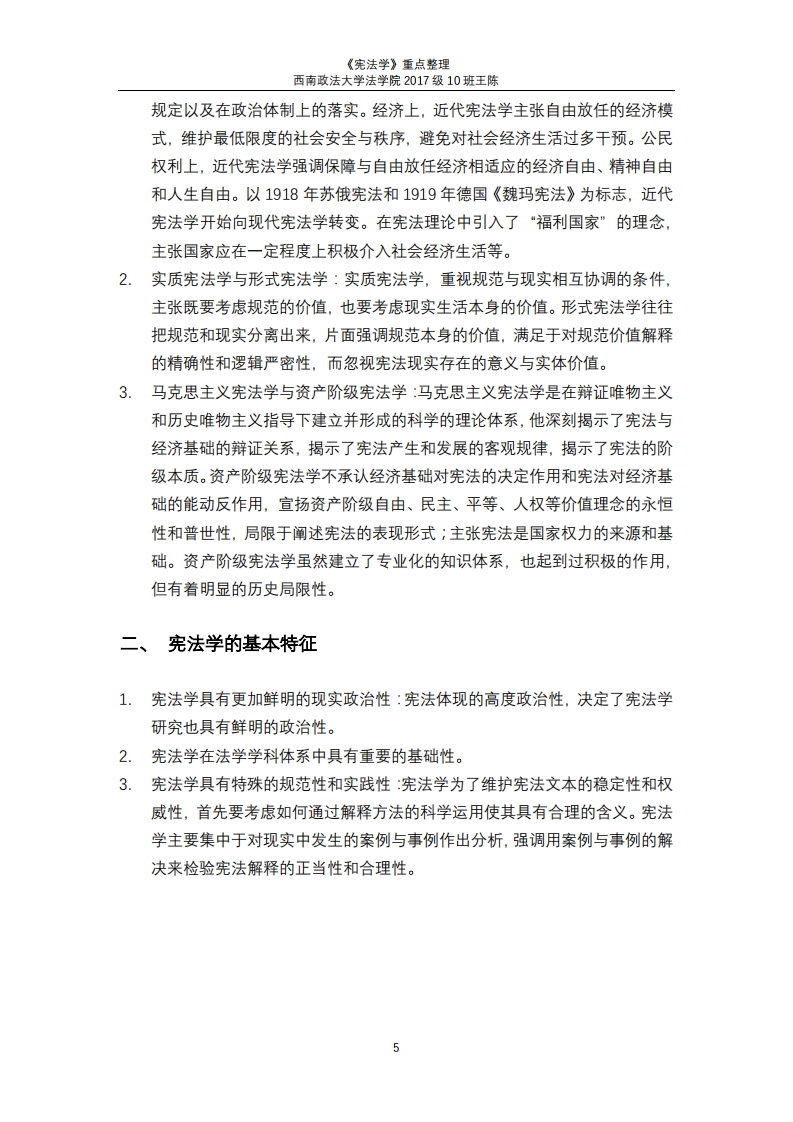 《宪法学》重点整理
西南政法大学法学院 2017 级 10 班王陈

规定以及在政治体制上的落实。经济上，近代宪法学主张自由放任的经济模式，维护最低限度的社会安全与秩序，避免对社会经济生活过多干预。公民权利上，近代宪法学强调保障与自由放任经济相适应的经济自由、精神自由和人生自由。以 1918 年苏俄宪法和 1919 年德国《魏玛宪法》为标志，近代宪法学开始向现代宪法学转变。在宪法理论中引入了“福利国家”的理念，主张国家应在一定程度上积极介入社会经济生活等。

2. 实质宪法学与形式宪法学：实质宪法学，重视规范与现实相互协调的条件，主张既要考虑规范的价值，也要考虑现实生活本身的价值。形式宪法学往往把规范和现实分离出来，片面强调规范本身的价值，满足于对规范价值解释的精确性和逻辑严密性，而忽视宪法现实存在的意义与实体价值。

3. 马克思主义宪法学与资产阶级宪法学：马克思主义宪法学是在辩证唯物主义和历史唯物主义指导下建立并形成的科学的理论体系，他深刻揭示了宪法与经济基础的辩证关系，揭示了宪法产生和发展的客观规律，揭示了宪法的阶级本质。资产阶级宪法学不承认经济基础对宪法的决定作用和宪法对经济基础的能动反作用，宣扬资产阶级自由、民主、平等、人权等价值理念的永恒性和普世性，局限于阐述宪法的表现形式；主张宪法是国家权力的来源和基础。资产阶级宪法学虽然建立了专业化的知识体系，也起到过积极的作用，但有着明显的历史局限性。

二、 宪法学的基本特征

1. 宪法学具有更加鲜明的现实政治性：宪法体现的高度政治性，决定了宪法学研究也具有鲜明的政治性。

2. 宪法学在法学学科体系中具有重要的基础性。

3. 宪法学具有特殊的规范性和实践性：宪法学为了维护宪法文本的稳定性和权威性，首先要考虑如何通过解释方法的科学运用使其具有合理的含义。宪法学主要集中于对现实中发生的案例与事例作出分析，强调用案例与事例的解决来检验宪法解释的正当性和合理性。

5